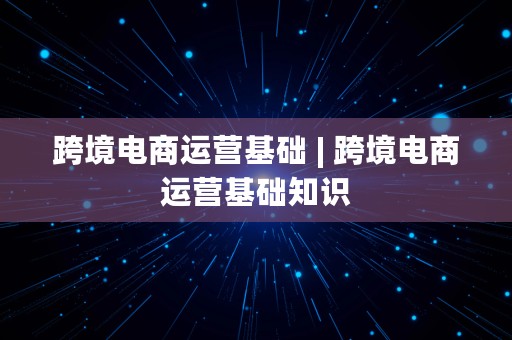 跨境电商运营基础 | 跨境电商运营基础知识